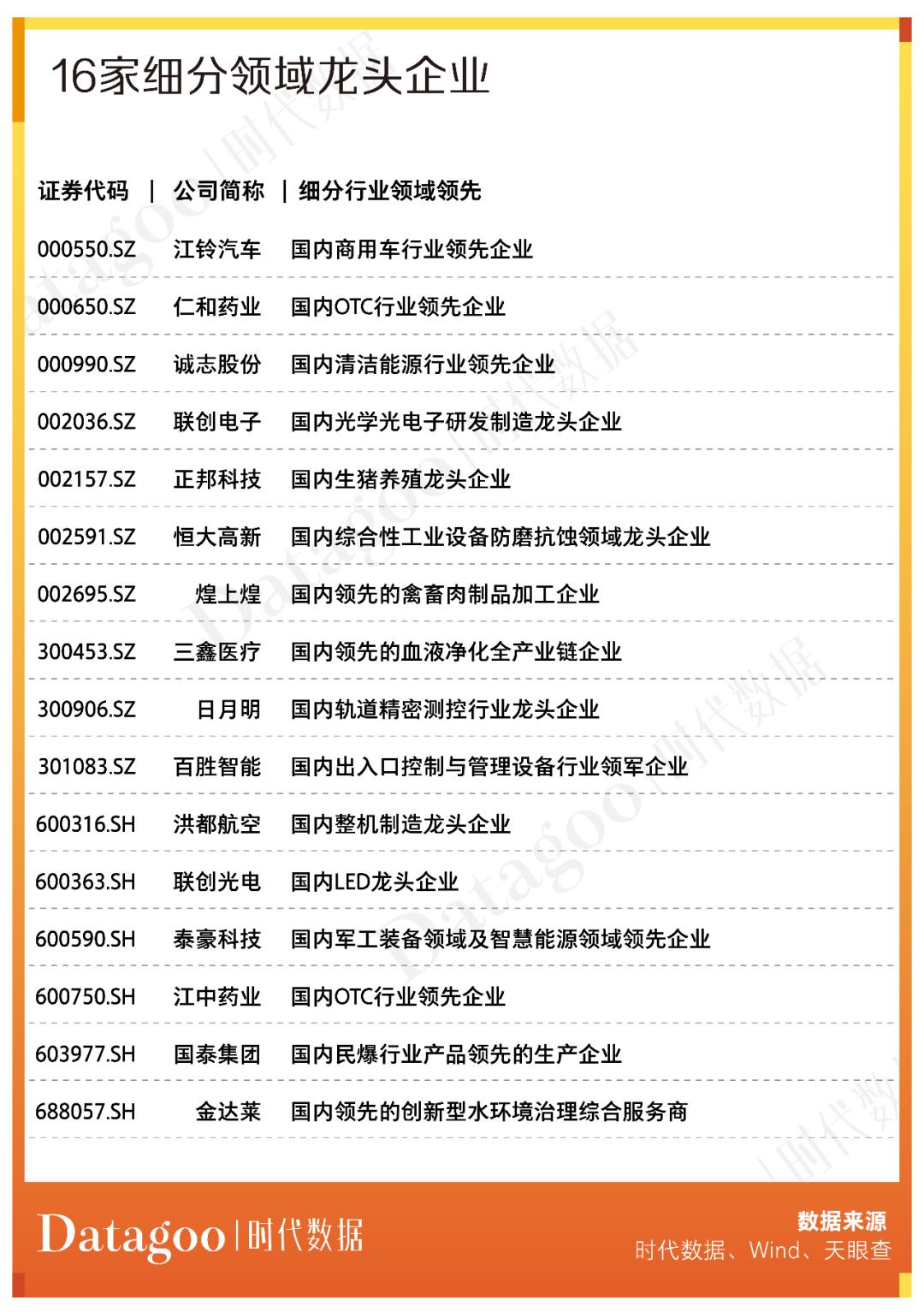 16家细分领域龙头企业

| 证券代码 | 公司简称 | 细分行业领域领先 |
|---|---|---|
| 000550.SZ | 江铃汽车 | 国内商用车行业领先企业 |
| 000650.SZ | 仁和药业 | 国内OTC行业领先企业 |
| 000990.SZ | 诚志股份 | 国内清洁能源行业领先企业 |
| 002036.SZ | 联创电子 | 国内光学光电子研发制造龙头企业 |
| 002157.SZ | 正邦科技 | 国内生猪养殖龙头企业 |
| 002591.SZ | 恒大高新 | 国内综合性工业设备防磨抗蚀领域龙头企业 |
| 002695.SZ | 煌上煌 | 国内领先的禽畜肉制品加工企业 |
| 300453.SZ | 三鑫医疗 | 国内领先的血液净化全产业链企业 |
| 300906.SZ | 日月明 | 国内轨道精密测控行业龙头企业 |
| 301083.SZ | 百胜智能 | 国内出入口控制与管理设备行业领军企业 |
| 600316.SH | 洪都航空 | 国内整机制造龙头企业 |
| 600363.SH | 联创光电 | 国内LED龙头企业 |
| 600590.SH | 泰豪科技 | 国内军工装备领域及智慧能源领域领先企业 |
| 600750.SH | 江中药业 | 国内OTC行业领先企业 |
| 603977.SH | 国泰集团 | 国内民爆行业产品领先的生产企业 |
| 688057.SH | 金达莱 | 国内领先的创新型水环境治理综合服务商 |

Datagoo | 时代数据

数据来源
时代数据、Wind、天眼查